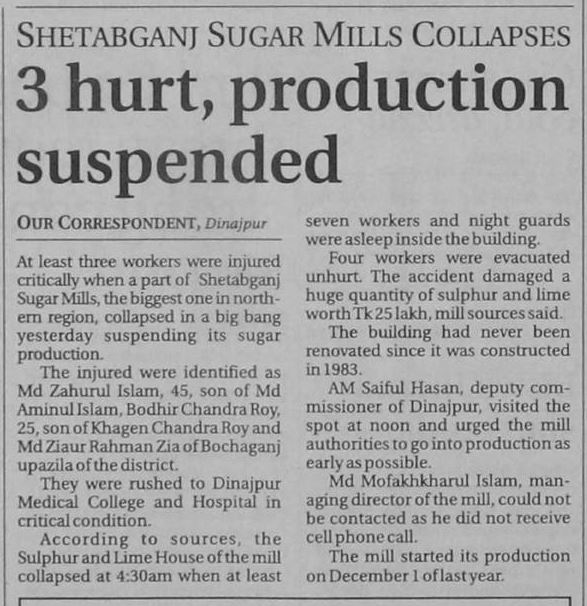 SHETABGANJ SUGAR MILLS COLLAPSES

3 hurt, production suspended

OUR CORRESPONDENT, Dinajpur

At least three workers were injured critically when a part of Shetabganj Sugar Mills, the biggest one in northern region, collapsed in a big bang yesterday suspending its sugar production.

The injured were identified as Md Zahurul Islam, 45, son of Md Aminul Islam, Bodhir Chandra Roy, 25, son of Khagen Chandra Roy and Md Ziaur Rahman Zia of Bochaganj upazila of the district.

They were rushed to Dinajpur Medical College and Hospital in critical condition.

According to sources, the Sulphur and Lime House of the mill collapsed at 4:30am when at least seven workers and night guards were asleep inside the building.

Four workers were evacuated unhurt. The accident damaged a huge quantity of sulphur and lime worth Tk 25 lakh, mill sources said.

The building had never been renovated since it was constructed in 1983.

AM Saiful Hasan, deputy commissioner of Dinajpur, visited the spot at noon and urged the mill authorities to go into production as early as possible.

Md Mofakhkharul Islam, managing director of the mill, could not be contacted as he did not receive cell phone call.

The mill started its production on December 1 of last year.